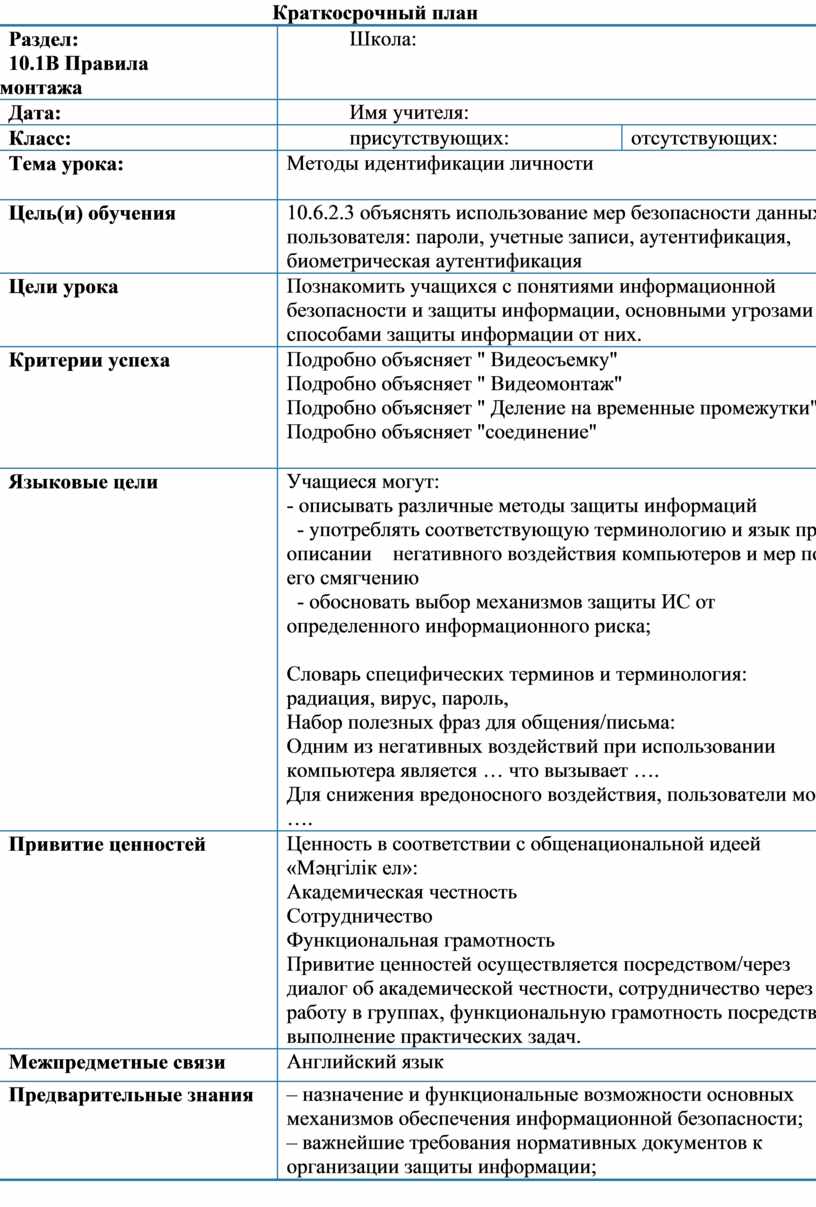 Краткосрочный план

| Раздел: 10.1В Правила монтажа | Школа: | |
|---|---|---|
| Дата: | Имя учителя: | |
| Класс: | присутствующих: | отсутствующих: |
| Тема урока: | Методы идентификации личности | |
| Цель(и) обучения | 10.6.2.3 объяснять использование мер безопасности данных пользователя: пароли, учетные записи, аутентификация, биометрическая аутентификация | |
| Цели урока | Познакомить учащихся с понятиями информационной безопасности и защиты информации, основными угрозами способами защиты информации от них. | |
| Критерии успеха | Подробно объясняет " Видеосъемку" Подробно объясняет " Видеомонтаж" Подробно объясняет " Деление на временные промежутки" Подробно объясняет "соединение" | |
| Языковые цели | Учащиеся могут: - описывать различные методы защиты информаций - употреблять соответствующую терминологию и язык пр описании негативного воздействия компьютеров и мер по его смягчению - обосновать выбор механизмов защиты ИС от определенного информационного риска; Словарь специфических терминов и терминология: радиация, вирус, пароль, Набор полезных фраз для общения/письма: Одним из негативных воздействий при использовании компьютера является … что вызывает …. Для снижения вредоносного воздействия, пользователи мо …. | |
| Привитие ценностей | Ценность в соответствии с общенациональной идеей «Мәңгілік ел»: Академическая честность Сотрудничество Функциональная грамотность Привитие ценностей осуществляется посредством/через диалог об академической честности, сотрудничество через работу в группах, функциональную грамотность посредств выполнение практических задач. | |
| Межпредметные связи | Английский язык | |
| Предварительные знания | – назначение и функциональные возможности основных механизмов обеспечения информационной безопасности; – важнейшие требования нормативных документов к организации защиты информации; | |